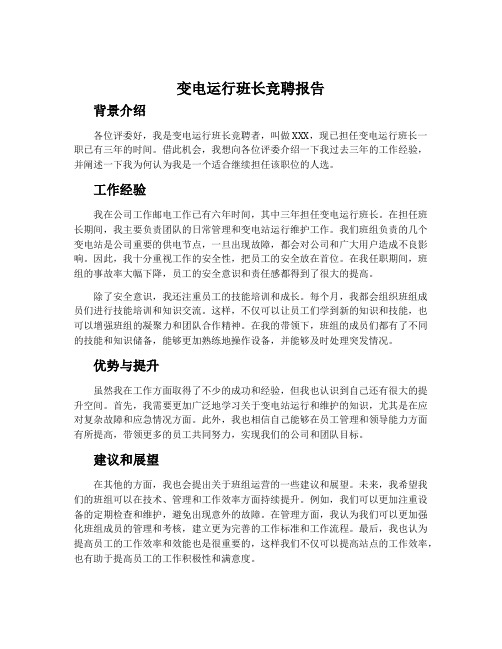 变电运行班长竞聘报告

背景介绍

各位评委好，我是变电运行班长竞聘者，叫做XXX，现已担任变电运行班长一职已有三年的时间。借此机会，我想向各位评委介绍一下我过去三年的工作经验，并阐述一下我为何认为我是一个适合继续担任该职位的人选。

工作经验

我在公司工作邮电工作已有六年时间，其中三年担任变电运行班长。在担任班长期间，我主要负责团队的日常管理和变电站运行维护工作。我们班组负责的几个变电站是公司重要的供电节点，一旦出现故障，都会对公司和广大用户造成不良影响。因此，我十分重视工作的安全性，把员工的安全放在首位。在我任职期间，班组的事故率大幅下降，员工的安全意识和责任感都得到了很大的提高。

除了安全意识，我还注重员工的技能培训和成长。每个月，我都会组织班组成员们进行技能培训和知识交流。这样，不仅可以让员工们学到新的知识和技能，也可以增强班组的凝聚力和团队合作精神。在我的带领下，班组的成员们都有了不同的技能和知识储备，能够更加熟练地操作设备，并能够及时处理突发情况。

优势与提升

虽然我在工作方面取得了不少的成功和经验，但我也认识到自己还有很大的提升空间。首先，我需要更加广泛地学习关于变电站运行和维护的知识，尤其是在应对复杂故障和应急情况方面。此外，我也相信自己能够在员工管理和领导能力方面有所提高，带领更多的员工共同努力，实现我们的公司和团队目标。

建议和展望

在其他的方面，我也会提出关于班组运营的一些建议和展望。未来，我希望我们的班组可以在技术、管理和工作效率方面持续提升。例如，我们可以更加注重设备的定期检查和维护，避免出现意外的故障。在管理方面，我认为我们可以更加强化班组成员的管理和考核，建立更为完善的工作标准和工作流程。最后，我也认为提高员工的工作效率和效能也是很重要的，这样我们不仅可以提高站点的工作效率，也有助于提高员工的工作积极性和满意度。